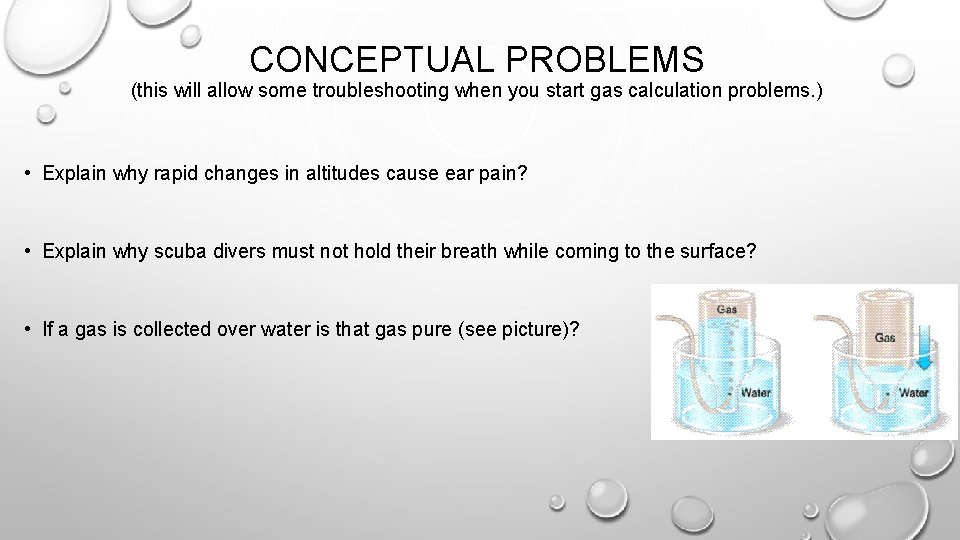 CONCEPTUAL PROBLEMS
(this will allow some troubleshooting when you start gas calculation problems.)

• Explain why rapid changes in altitudes cause ear pain?

• Explain why scuba divers must not hold their breath while coming to the surface?

• If a gas is collected over water is that gas pure (see picture)?

Gas
Water
Gas
Water